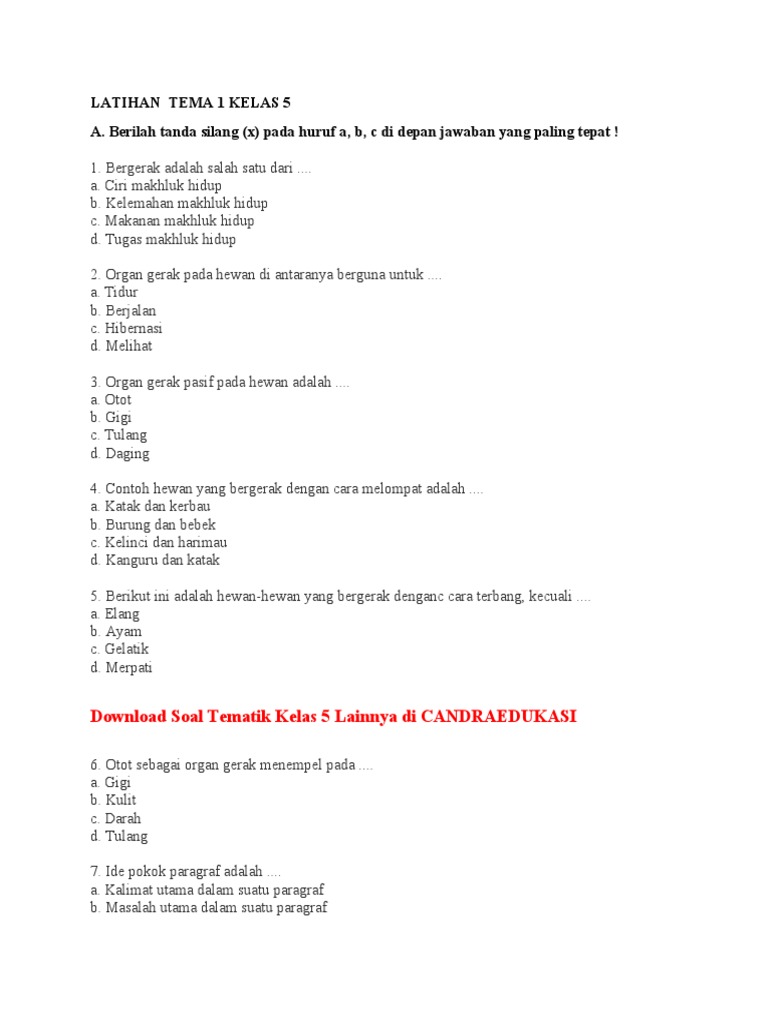 LATIHAN TEMA 1 KELAS 5

A. Berilah tanda silang (x) pada huruf a, b, c di depan jawaban yang paling tepat !

1. Bergerak adalah salah satu dari ....
a. Ciri makhluk hidup
b. Kelemahan makhluk hidup
c. Makanan makhluk hidup
d. Tugas makhluk hidup

2. Organ gerak pada hewan di antaranya berguna untuk ....
a. Tidur
b. Berjalan
c. Hibernasi
d. Melihat

3. Organ gerak pasif pada hewan adalah ....
a. Otot
b. Gigi
c. Tulang
d. Daging

4. Contoh hewan yang bergerak dengan cara melompat adalah ....
a. Katak dan kerbau
b. Burung dan bebek
c. Kelinci dan harimau
d. Kanguru dan katak

5. Berikut ini adalah hewan-hewan yang bergerak denganc cara terbang, kecuali ....
a. Elang
b. Ayam
c. Gelatik
d. Merpati

Download Soal Tematik Kelas 5 Lainnya di CANDRAEDUKASI

6. Otot sebagai organ gerak menempel pada ....
a. Gigi
b. Kulit
c. Darah
d. Tulang

7. Ide pokok paragraf adalah ....
a. Kalimat utama dalam suatu paragraf
b. Masalah utama dalam suatu paragraf